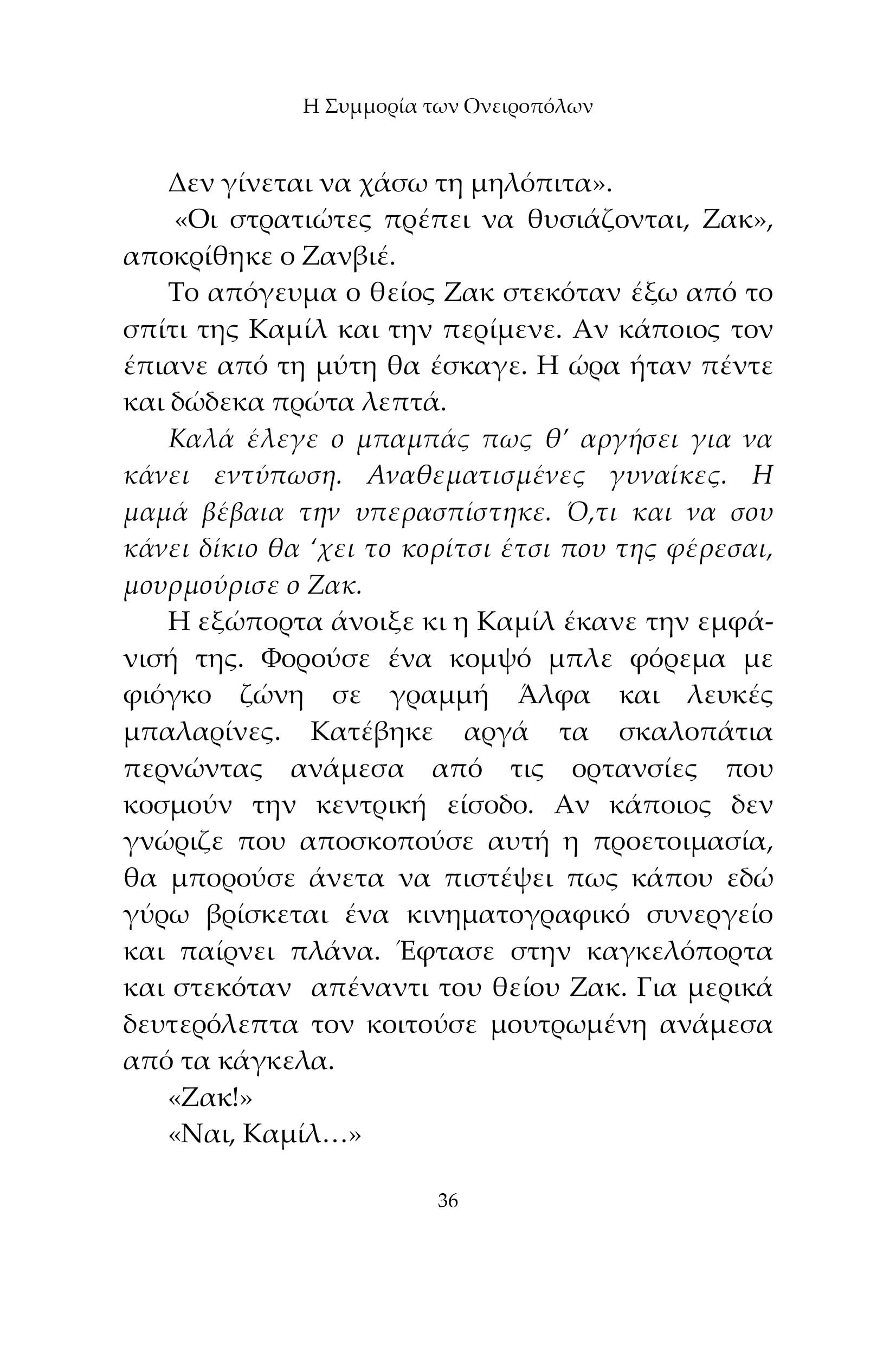 Η Συμμορία των Ονειροπόλων

Δεν γίνεται να χάσω τη μηλόπιτα».

«Οι στρατιώτες πρέπει να θυσιάζονται, Ζακ», αποκρίθηκε ο Ζανβιέ.

Το απόγευμα ο θείος Ζακ στεκόταν έξω από το σπίτι της Καμίλ και την περίμενε. Αν κάποιος τον έπιανε από τη μύτη θα έσκαγε. Η ώρα ήταν πέντε και δώδεκα πρώτα λεπτά.

Καλά έλεγε ο μπαμπάς πως θ' αργήσει για να κάνει εντύπωση. Αναθεματισμένες γυναίκες. Η μαμά βέβαια την υπερασπίστηκε. Ό,τι και να σου κάνει δίκιο θα 'χει το κορίτσι έτσι που της φέρεσαι, μουρμούρισε ο Ζακ.

Η εξώπορτα άνοιξε κι η Καμίλ έκανε την εμφάνισή της. Φορούσε ένα κομψό μπλε φόρεμα με φιόγκο ζώνη σε γραμμή Άλφα και λευκές μπαλαρίνες. Κατέβηκε αργά τα σκαλοπάτια περνώντας ανάμεσα από τις ορτανσίες που κοσμούν την κεντρική είσοδο. Αν κάποιος δεν γνώριζε που αποσκοπούσε αυτή η προετοιμασία, θα μπορούσε άνετα να πιστέψει πως κάπου εδώ γύρω βρίσκεται ένα κινηματογραφικό συνεργείο και παίρνει πλάνα. Έφτασε στην καγκελόπορτα και στεκόταν απέναντι του θείου Ζακ. Για μερικά δευτερόλεπτα τον κοιτούσε μουτρωμένη ανάμεσα από τα κάγκελα.

«Ζακ!»

«Ναι, Καμίλ…»

36